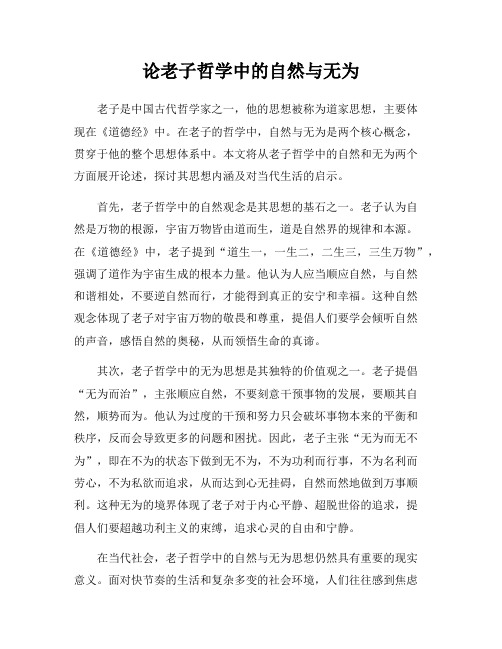 论老子哲学中的自然与无为

老子是中国古代哲学家之一，他的思想被称为道家思想，主要体现在《道德经》中。在老子的哲学中，自然与无为是两个核心概念，贯穿于他的整个思想体系中。本文将从老子哲学中的自然和无为两个方面展开论述，探讨其思想内涵及对当代生活的启示。

首先，老子哲学中的自然观念是其思想的基石之一。老子认为自然是万物的根源，宇宙万物皆由道而生，道是自然界的规律和本源。在《道德经》中，老子提到“道生一，一生二，二生三，三生万物”，强调了道作为宇宙生成的根本力量。他认为人应当顺应自然，与自然和谐相处，不要逆自然而行，才能得到真正的安宁和幸福。这种自然观念体现了老子对宇宙万物的敬畏和尊重，提倡人们要学会倾听自然的声音，感悟自然的奥秘，从而领悟生命的真谛。

其次，老子哲学中的无为思想是其独特的价值观之一。老子提倡“无为而治”，主张顺应自然，不要刻意干预事物的发展，要顺其自然，顺势而为。他认为过度的干预和努力只会破坏事物本来的平衡和秩序，反而会导致更多的问题和困扰。因此，老子主张“无为而无不为”，即在不为的状态下做到无不为，不为功利而行事，不为名利而劳心，不为私欲而追求，从而达到心无挂碍，自然而然地做到万事顺利。这种无为的境界体现了老子对于内心平静、超脱世俗的追求，提倡人们要超越功利主义的束缚，追求心灵的自由和宁静。

在当代社会，老子哲学中的自然与无为思想仍然具有重要的现实意义。面对快节奏的生活和复杂多变的社会环境，人们往往感到焦虑